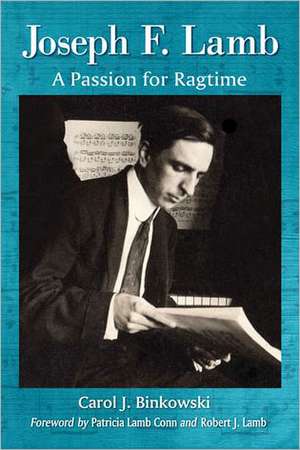 Joseph F. Lamb

A Passion for Ragtime

Carol J. Binkowski

Foreword by Patricia Lamb Conn and Robert J. Lamb